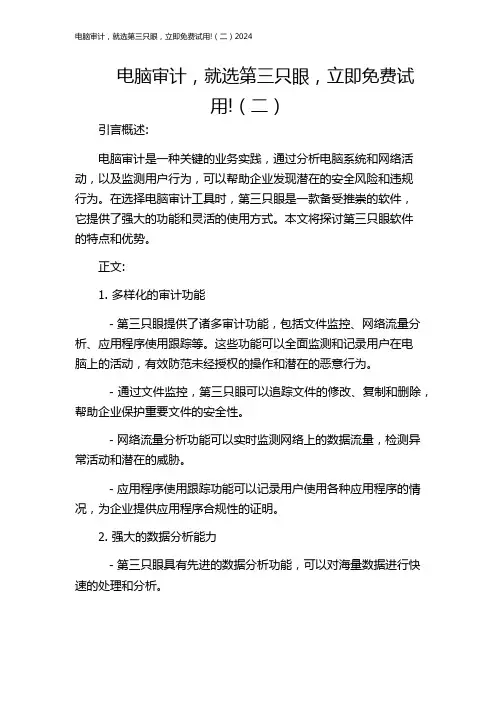 电脑审计，就选第三只眼，立即免费试用!（二）2024

电脑审计，就选第三只眼，立即免费试用!（二）

引言概述:

电脑审计是一种关键的业务实践，通过分析电脑系统和网络活动，以及监测用户行为，可以帮助企业发现潜在的安全风险和违规行为。在选择电脑审计工具时，第三只眼是一款备受推崇的软件，它提供了强大的功能和灵活的使用方式。本文将探讨第三只眼软件的特点和优势。

正文:

1. 多样化的审计功能

- 第三只眼提供了诸多审计功能，包括文件监控、网络流量分析、应用程序使用跟踪等。这些功能可以全面监测和记录用户在电脑上的活动，有效防范未经授权的操作和潜在的恶意行为。

- 通过文件监控，第三只眼可以追踪文件的修改、复制和删除，帮助企业保护重要文件的安全性。

- 网络流量分析功能可以实时监测网络上的数据流量，检测异常活动和潜在的威胁。

- 应用程序使用跟踪功能可以记录用户使用各种应用程序的情况，为企业提供应用程序合规性的证明。

2. 强大的数据分析能力

- 第三只眼具有先进的数据分析功能，可以对海量数据进行快速的处理和分析。